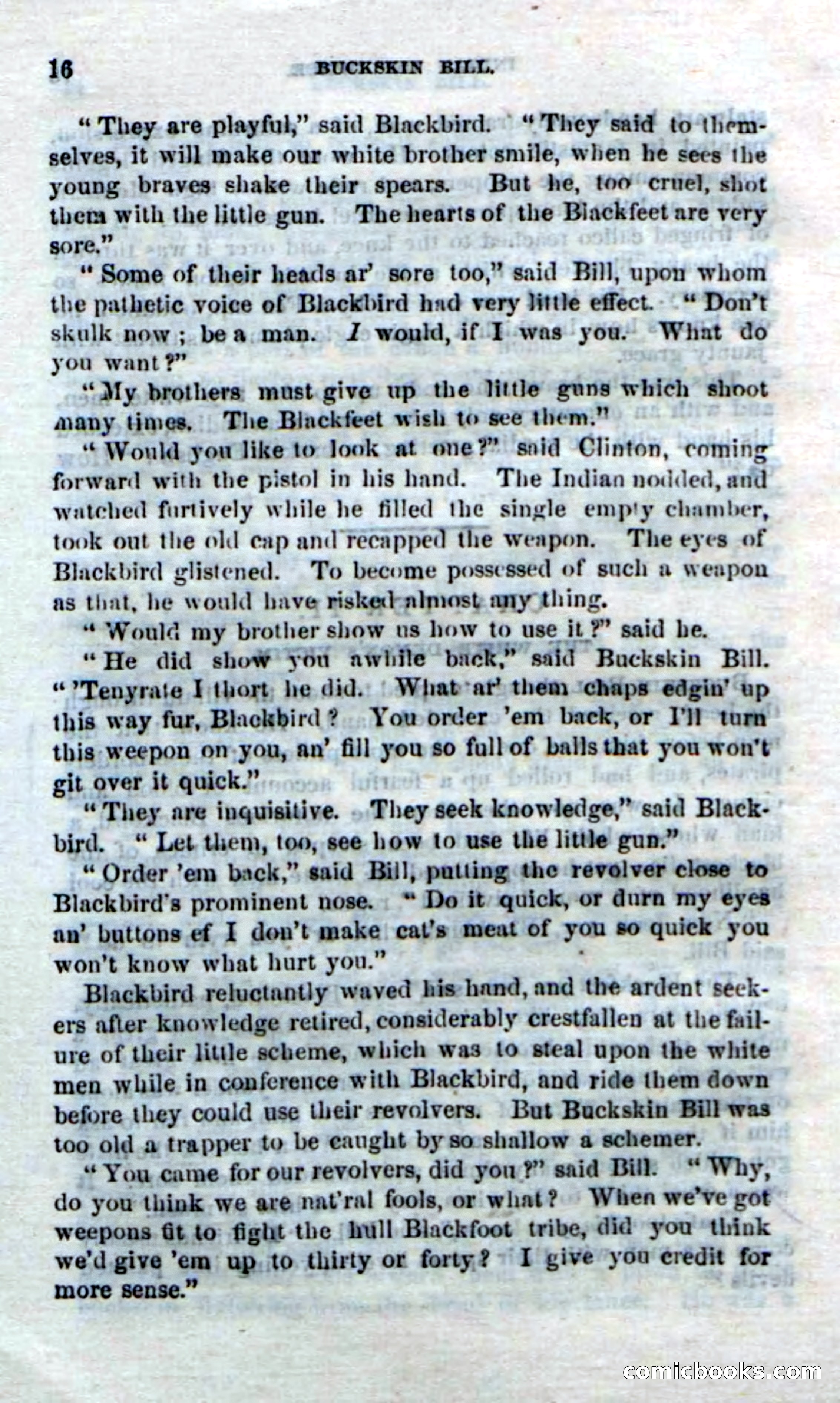 16 BUCKSKIN BILL.

"They are playful," said Blackbird. "They said to themselves, it will make our white brother smile, when he sees the young braves shake their spears. But he, too cruel, shot them with the little gun. The hearts of the Blackfeet are very sore."

"Some of their heads ar' sore too," said Bill, upon whom the pathetic voice of Blackbird had very little effect. "Don't skulk now; be a man. I would, if I was you. What do you want?"

"My brothers must give up the little guns which shoot many times. The Blackfeet wish to see them."

"Would you like to look at one?" said Clinton, coming forward with the pistol in his hand. The Indian nodded, and watched furtively while he filled the single empty chamber, took out the old cap and recapped the weapon. The eyes of Blackbird glistened. To become possessed of such a weapon as that, he would have risked almost any thing.

"Would my brother show us how to use it?" said he.

"He did show you awhile back," said Buckskin Bill. "'Tenyrate I thort he did. What ar' them chaps edgin' up this way fur, Blackbird? You order 'em back, or I'll turn this weepon on you, an' fill you so full of balls that you won't git over it quick."

"They are inquisitive. They seek knowledge," said Blackbird. "Let them, too, see how to use the little gun."

"Order 'em back," said Bill, putting the revolver close to Blackbird's prominent nose. "Do it quick, or durn my eyes an' buttons ef I don't make cat's meat of you so quick you won't know what hurt you."

Blackbird reluctantly waved his hand, and the ardent seekers after knowledge retired, considerably crestfallen at the failure of their little scheme, which was to steal upon the white men while in conference with Blackbird, and ride them down before they could use their revolvers. But Buckskin Bill was too old a trapper to be caught by so shallow a schemer.

"You came for our revolvers, did you?" said Bill. "Why, do you think we are nat'ral fools, or what? When we've got weepons fit to fight the hull Blackfoot tribe, did you think we'd give 'em up to thirty or forty? I give you credit for more sense."

comicbooks.com